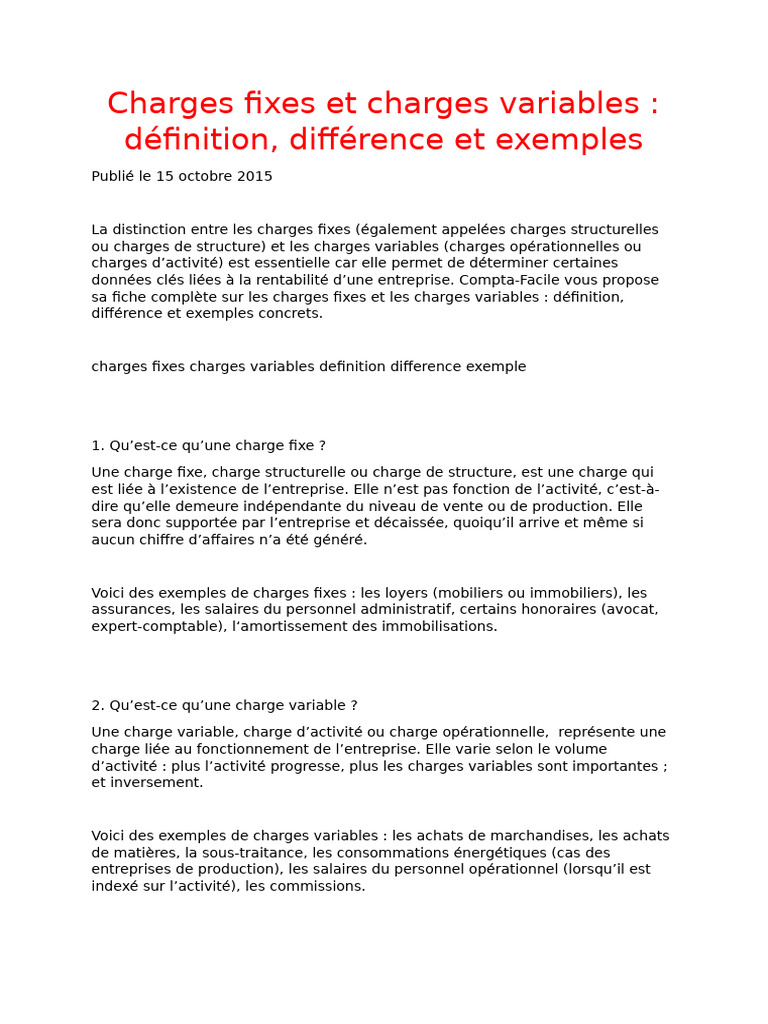 Charges fixes et charges variables : définition, différence et exemples

Publié le 15 octobre 2015

La distinction entre les charges fixes (également appelées charges structurelles ou charges de structure) et les charges variables (charges opérationnelles ou charges d'activité) est essentielle car elle permet de déterminer certaines données clés liées à la rentabilité d'une entreprise. Compta-Facile vous propose sa fiche complète sur les charges fixes et les charges variables : définition, différence et exemples concrets.

charges fixes charges variables definition difference exemple

1. Qu'est-ce qu'une charge fixe ?

Une charge fixe, charge structurelle ou charge de structure, est une charge qui est liée à l'existence de l'entreprise. Elle n'est pas fonction de l'activité, c'est-à-dire qu'elle demeure indépendante du niveau de vente ou de production. Elle sera donc supportée par l'entreprise et décaissée, quoiqu'il arrive et même si aucun chiffre d'affaires n'a été généré.

Voici des exemples de charges fixes : les loyers (mobiliers ou immobiliers), les assurances, les salaires du personnel administratif, certains honoraires (avocat, expert-comptable), l'amortissement des immobilisations.

2. Qu'est-ce qu'une charge variable ?

Une charge variable, charge d'activité ou charge opérationnelle, représente une charge liée au fonctionnement de l'entreprise. Elle varie selon le volume d'activité : plus l'activité progresse, plus les charges variables sont importantes ; et inversement.

Voici des exemples de charges variables : les achats de marchandises, les achats de matières, la sous-traitance, les consommations énergétiques (cas des entreprises de production), les salaires du personnel opérationnel (lorsqu'il est indexé sur l'activité), les commissions.